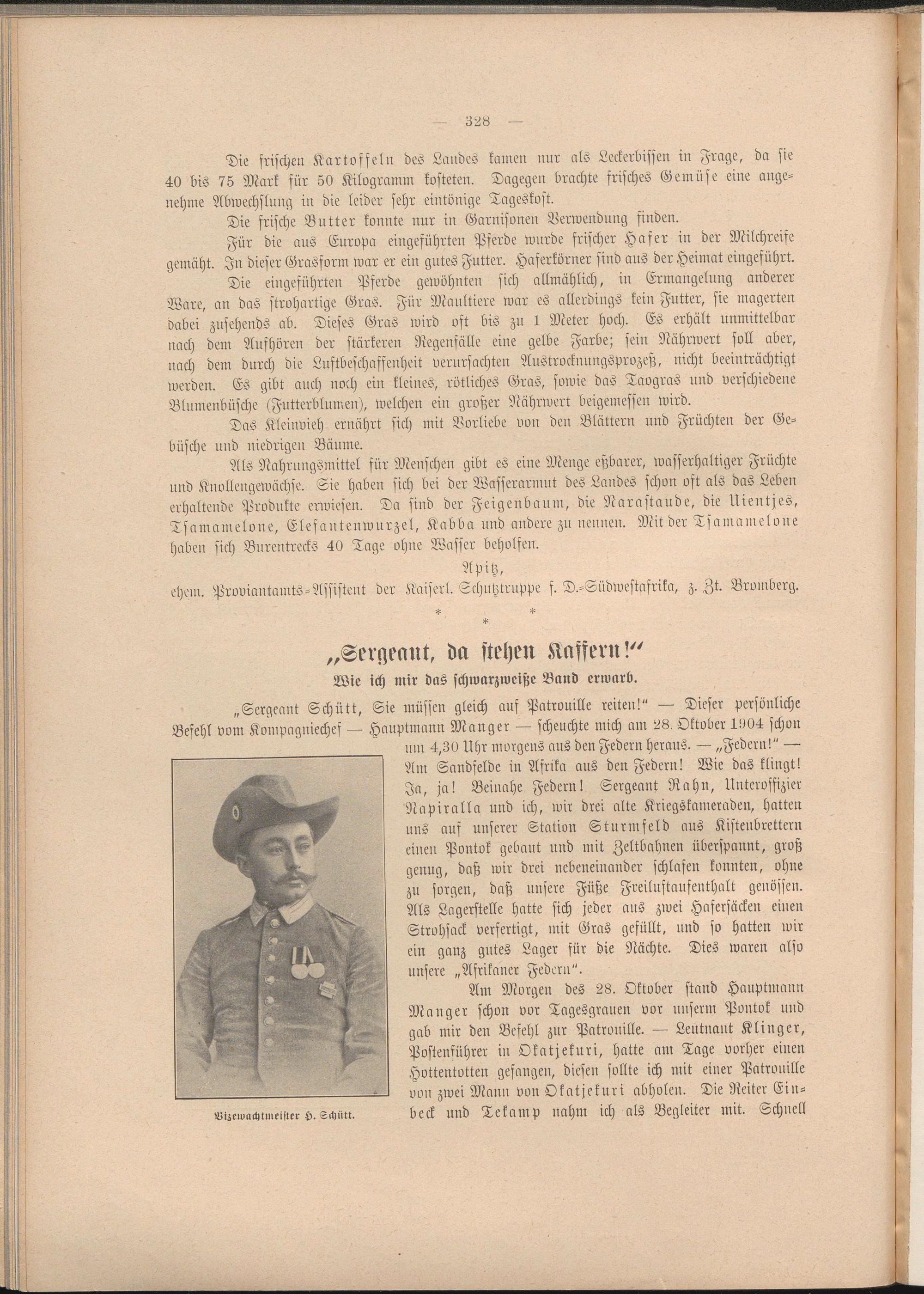 — 328 —

Die frischen Kartoffeln des Landes kamen nur als Leckerbissen in Frage, da sie 40 bis 75 Mark für 50 Kilogramm kosteten. Dagegen brachte frisches Gemüse eine angenehme Abwechslung in die leider sehr eintönige Tageskost.

Die frische Butter konnte nur in Garnisonen Verwendung finden.

Für die aus Europa eingeführten Pferde wurde frischer Hafer in der Milchreife gemäht. In dieser Grasform war er ein gutes Futter. Haferkörner sind aus der Heimat eingeführt.

Die eingeführten Pferde gewöhnten sich allmählich, in Ermangelung anderer Ware, an das strohartige Gras. Für Maultiere war es allerdings kein Futter, sie magerten dabei zusehends ab. Dieses Gras wird oft bis zu 1 Meter hoch. Es erhält unmittelbar nach dem Aufhören der stärkeren Regenfälle eine gelbe Farbe; sein Nährwert soll aber, nach dem durch die Luftbeschaffenheit verursachten Austrocknungsprozeß, nicht beeinträchtigt werden. Es gibt auch noch ein kleines, rötliches Gras, sowie das Taogras und verschiedene Blumenbüsche (Futterblumen), welchen ein großer Nährwert beigemessen wird.

Das Kleinvieh ernährt sich mit Vorliebe von den Blättern und Früchten der Gebüsche und niedrigen Bäume.

Als Nahrungsmittel für Menschen gibt es eine Menge eßbarer, wasserhaltiger Früchte und Knollengewächse. Sie haben sich bei der Wasserarmut des Landes schon oft als das Leben erhaltende Produkte erwiesen. Da sind der Feigenbaum, die Narastaude, die Uientjes, Tsamamelone, Elefantenwurzel, Kabba und andere zu nennen. Mit der Tsamamelone haben sich Burentrecks 40 Tage ohne Wasser beholfen.

Apitz,
ehem. Proviantamts-Assistent der Kaiserl. Schutztruppe f. D.-Südwestafrika, z. Zt. Bromberg.

* * *

„Sergeant, da stehen Kaffern!“
Wie ich mir das schwarzweiße Band erwarb.

„Sergeant Schütt, Sie müssen gleich auf Patrouille reiten!“ — Dieser persönliche Befehl vom Kompagniechef — Hauptmann Manger — scheuchte mich am 28. Oktober 1904 schon um 4,30 Uhr morgens aus den Federn heraus. — „Federn!“ — Am Sandfelde in Afrika aus den Federn! Wie das klingt! Ja, ja! Beinahe Federn! Sergeant Rahn, Unteroffizier Napiralla und ich, wir drei alte Kriegskameraden, hatten uns auf unserer Station Sturmfeld aus Kistenbrettern einen Pontok gebaut und mit Zeltbahnen überspannt, groß genug, daß wir drei nebeneinander schlafen konnten, ohne zu sorgen, daß unsere Füße Freiluftaufenthalt genössen. Als Lagerstelle hatte sich jeder aus zwei Hafersäcken einen Strohsack verfertigt, mit Gras gefüllt, und so hatten wir ein ganz gutes Lager für die Nächte. Dies waren also unsere „Afrikaner Federn“.

Am Morgen des 28. Oktober stand Hauptmann Manger schon vor Tagesgrauen vor unserm Pontok und gab mir den Befehl zur Patrouille. — Leutnant Klinger, Postenführer in Okatjekuri, hatte am Tage vorher einen Hottentotten gefangen, diesen sollte ich mit einer Patrouille von zwei Mann von Okatjekuri abholen. Die Reiter Einbeck und Tekamp nahm ich als Begleiter mit. Schnell

Vizewachtmeister H. Schütt.